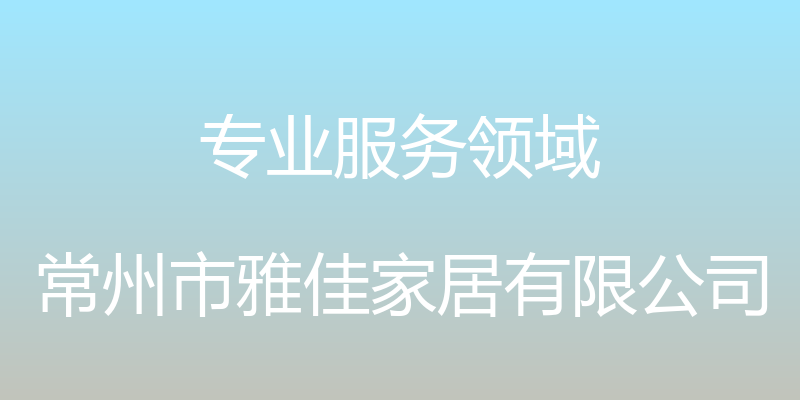 专业服务领域

常州市雅佳家居有限公司